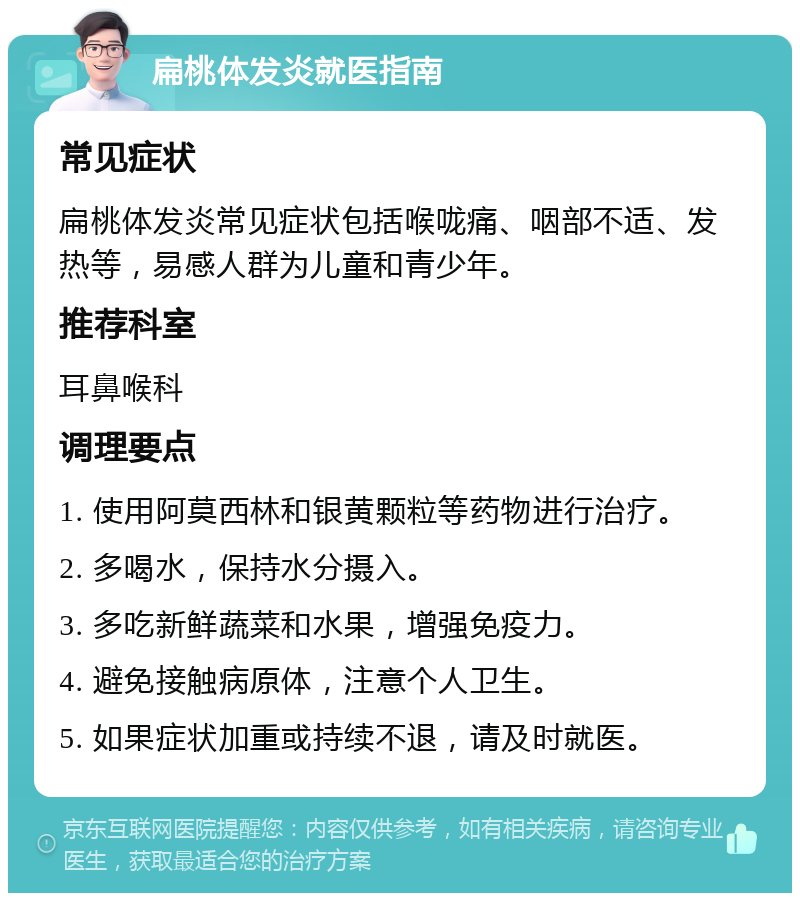 扁桃体发炎就医指南

常见症状

扁桃体发炎常见症状包括喉咙痛、咽部不适、发热等，易感人群为儿童和青少年。

推荐科室

耳鼻喉科

调理要点

1. 使用阿莫西林和银黄颗粒等药物进行治疗。

2. 多喝水，保持水分摄入。

3. 多吃新鲜蔬菜和水果，增强免疫力。

4. 避免接触病原体，注意个人卫生。

5. 如果症状加重或持续不退，请及时就医。

京东互联网医院提醒您：内容仅供参考，如有相关疾病，请咨询专业医生，获取最适合您的治疗方案